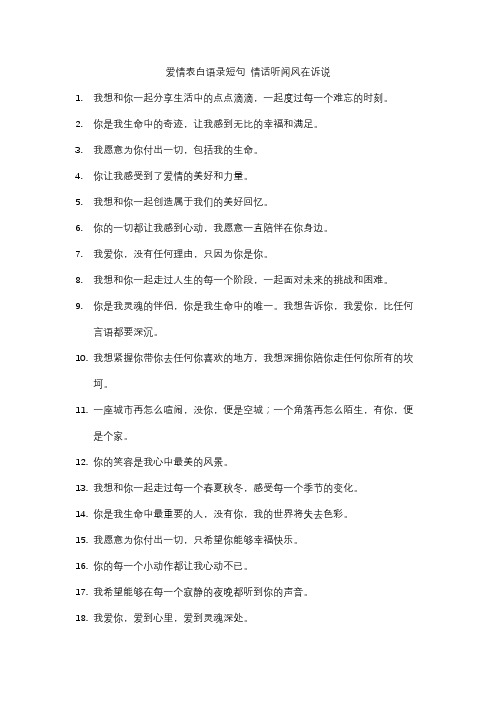 爱情表白语录短句 情话听闻风在诉说

1. 我想和你一起分享生活中的点点滴滴，一起度过每一个难忘的时刻。

2. 你是我生命中的奇迹，让我感到无比的幸福和满足。

3. 我愿意为你付出一切，包括我的生命。

4. 你让我感受到了爱情的美好和力量。

5. 我想和你一起创造属于我们的美好回忆。

6. 你的一切都让我感到心动，我愿意一直陪伴在你身边。

7. 我爱你，没有任何理由，只因为你是你。

8. 我想和你一起走过人生的每一个阶段，一起面对未来的挑战和困难。

9. 你是我灵魂的伴侣，你是我生命中的唯一。我想告诉你，我爱你，比任何言语都要深沉。

10. 我想紧握你带你去任何你喜欢的地方，我想深拥你陪你走任何你所有的坎坷。

11. 一座城市再怎么喧闹，没你，便是空城；一个角落再怎么陌生，有你，便是个家。

12. 你的笑容是我心中最美的风景。

13. 我想和你一起走过每一个春夏秋冬，感受每一个季节的变化。

14. 你是我生命中最重要的人，没有你，我的世界将失去色彩。

15. 我愿意为你付出一切，只希望你能够幸福快乐。

16. 你的每一个小动作都让我心动不已。

17. 我希望能够在每一个寂静的夜晚都听到你的声音。

18. 我爱你，爱到心里，爱到灵魂深处。